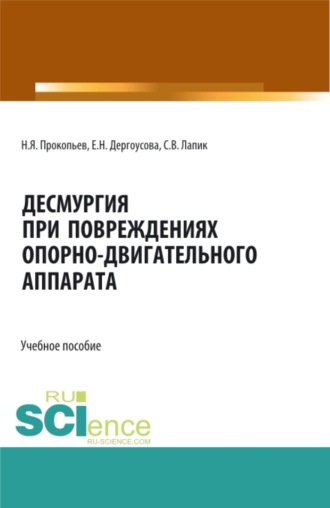 Н.Я. Прокопьев, Е.Н. Дергоусова, С.В. Лапик

ДЕСМУРГИЯ ПРИ ПОВРЕЖДЕНИЯХ ОПОРНО-ДВИГАТЕЛЬНОГО АППАРАТА

Учебное пособие

RU SCIence RU-SCIENCE.COM